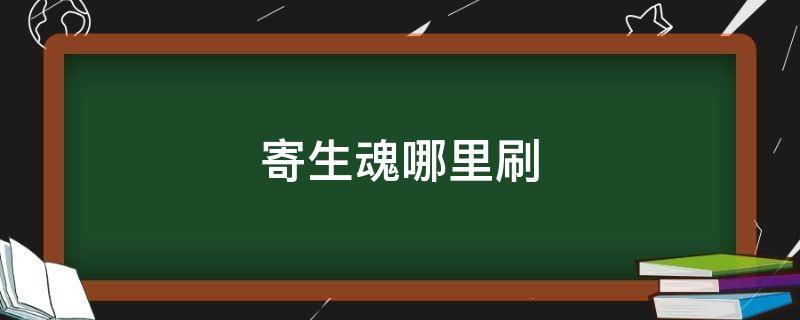 寄生魂哪里刷